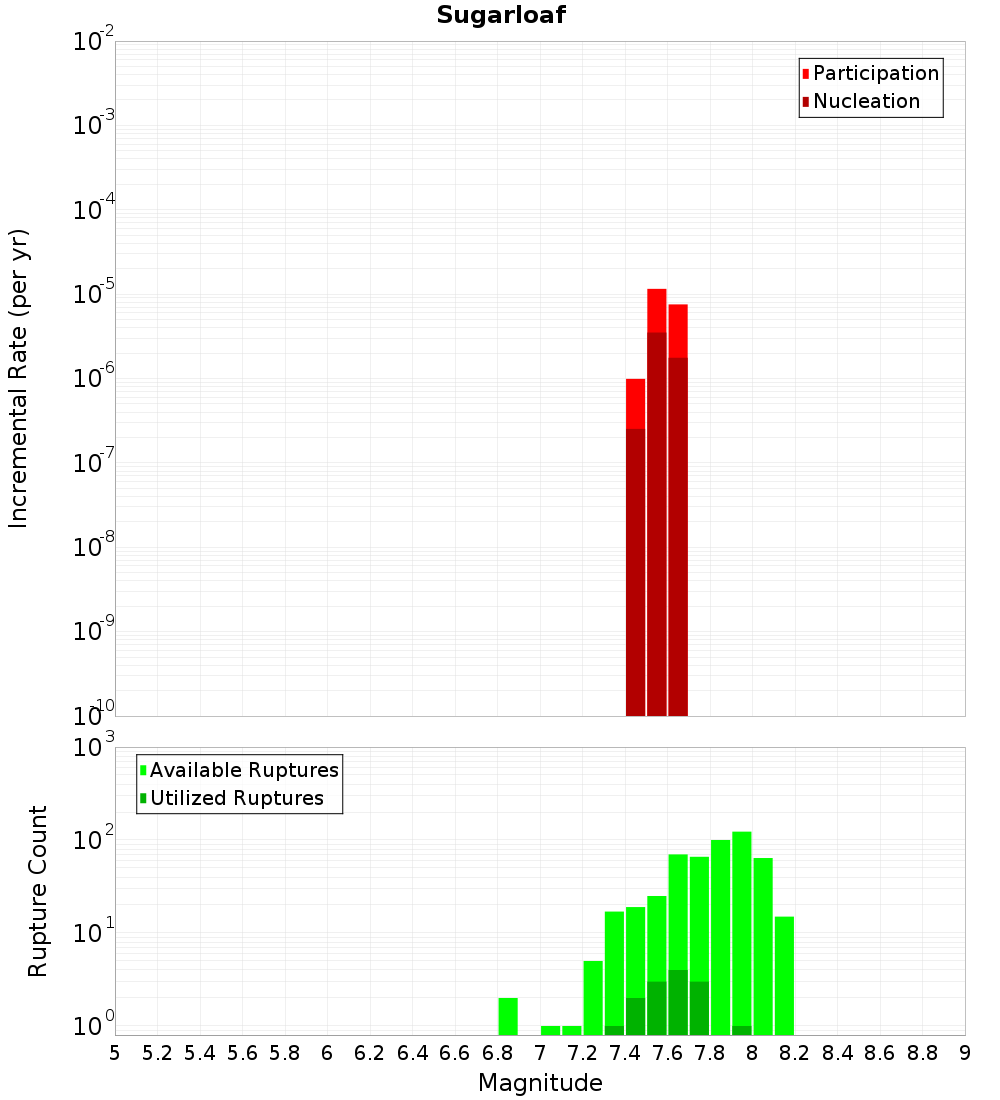 Sugarloaf

Participation
Nucleation

Incremental Rate (per yr)

$10^{-2}$
$10^{-3}$
$10^{-4}$
$10^{-5}$
$10^{-6}$
$10^{-7}$
$10^{-8}$
$10^{-9}$
$10^{-10}$

Available Ruptures
Utilized Ruptures

Rupture Count

$10^{3}$
$10^{2}$
$10^{1}$
$10^{0}$

5 5.2 5.4 5.6 5.8 6 6.2 6.4 6.6 6.8 7 7.2 7.4 7.6 7.8 8 8.2 8.4 8.6 8.8 9

Magnitude